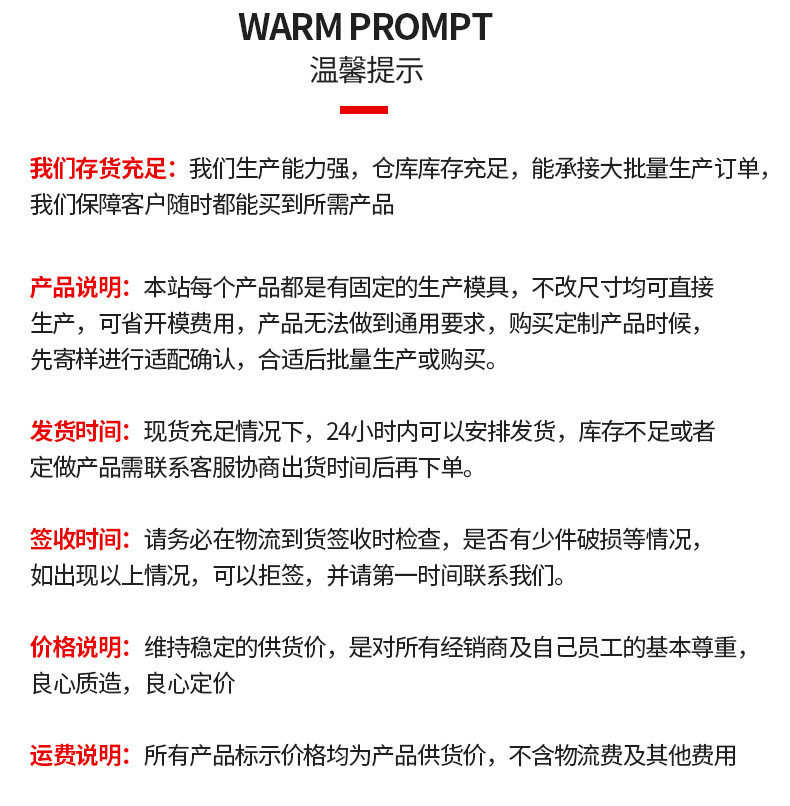 WARM PROMPT
温馨提示

我们存货充足：我们生产能力强，仓库库存充足，能承接大批量生产订单，我们保障客户随时都能买到所需产品

产品说明：本站每个产品都是有固定的生产模具，不改尺寸均可直接生产，可省开模费用，产品无法做到通用要求，购买定制产品时候，先寄样进行适配确认，合适后批量生产或购买。

发货时间：现货充足情况下，24小时内可以安排发货，库存不足或者定做产品需联系客服协商出货时间后再下单。

签收时间：请务必在物流到货签收时检查，是否有少件破损等情况，如出现以上情况，可以拒签，并请第一时间联系我们。

价格说明：维持稳定的供货价，是对所有经销商及自己员工的基本尊重，良心质造，良心定价

运费说明：所有产品标示价格均为产品供货价，不含物流费及其他费用